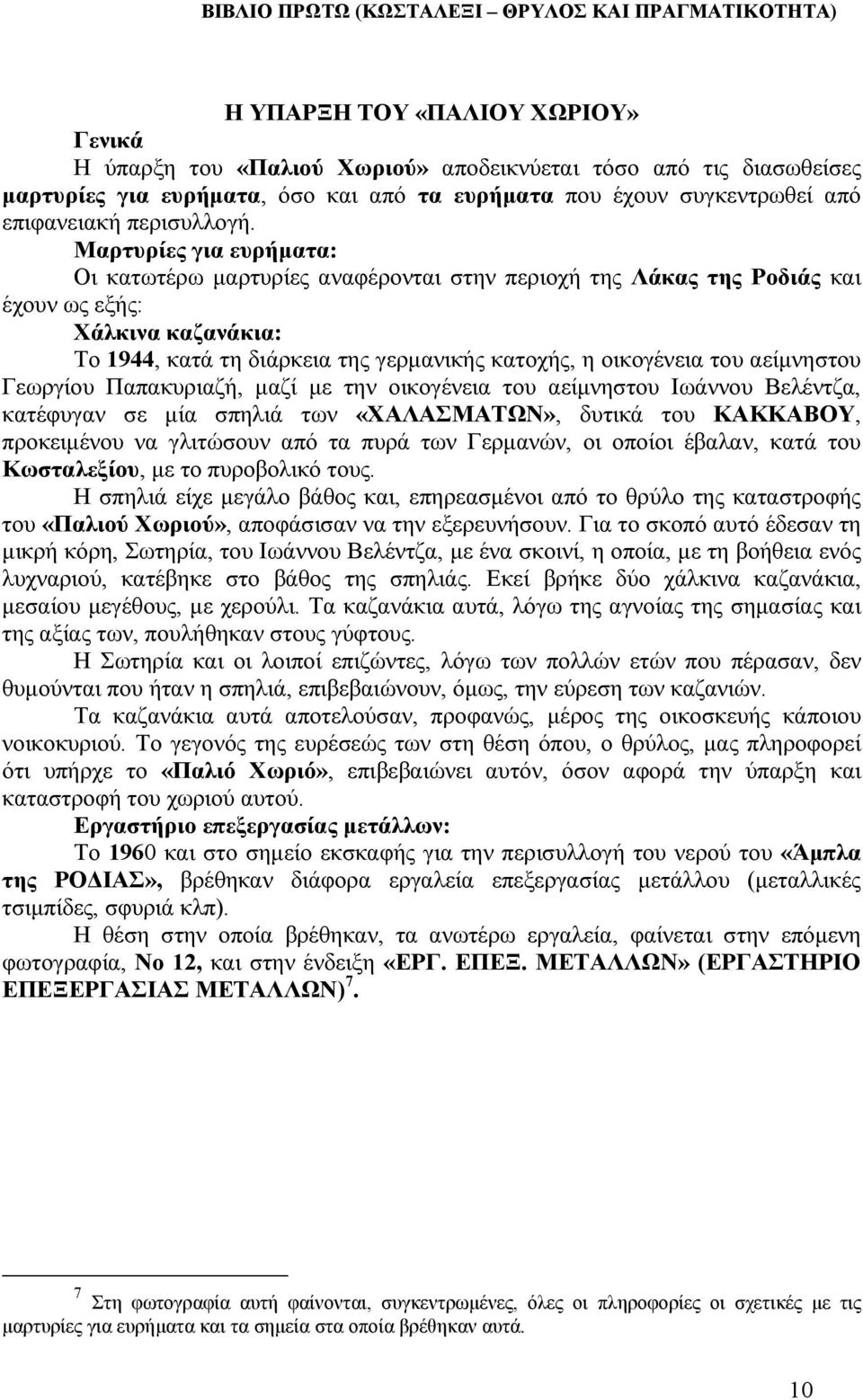 ΒΙΒΛΙΟ ΠΡΩΤΩ (ΚΩΣΤΑΛΕΞΙ – ΘΡΥΛΟΣ ΚΑΙ ΠΡΑΓΜΑΤΙΚΟΤΗΤΑ)

Η ΥΠΑΡΞΗ ΤΟΥ «ΠΑΛΙΟΥ ΧΩΡΙΟΥ»

Γενικά

Η ύπαρξη του «Παλιού Χωριού» αποδεικνύεται τόσο από τις διασωθείσες μαρτυρίες για ευρήματα, όσο και από τα ευρήματα που έχουν συγκεντρωθεί από επιφανειακή περισυλλογή.

Μαρτυρίες για ευρήματα:

Οι κατωτέρω μαρτυρίες αναφέρονται στην περιοχή της Λάκας της Ροδιάς και έχουν ως εξής:

Χάλκινα καζανάκια:

Το 1944, κατά τη διάρκεια της γερμανικής κατοχής, η οικογένεια του αείμνηστου Γεωργίου Παπακυριαζή, μαζί με την οικογένεια του αείμνηστου Ιωάννου Βελέντζα, κατέφυγαν σε μία σπηλιά των «ΧΑΛΑΣΜΑΤΩΝ», δυτικά του ΚΑΚΚΑΒΟΥ, προκειμένου να γλιτώσουν από τα πυρά των Γερμανών, οι οποίοι έβαλαν, κατά του Κωσταλεξίου, με το πυροβολικό τους.

Η σπηλιά είχε μεγάλο βάθος και, επηρεασμένοι από το θρύλο της καταστροφής του «Παλιού Χωριού», αποφάσισαν να την εξερευνήσουν. Για το σκοπό αυτό έδεσαν τη μικρή κόρη, Σωτηρία, του Ιωάννου Βελέντζα, με ένα σκοινί, η οποία, με τη βοήθεια ενός λυχναριού, κατέβηκε στο βάθος της σπηλιάς. Εκεί βρήκε δύο χάλκινα καζανάκια, μεσαίου μεγέθους, με χερούλι. Τα καζανάκια αυτά, λόγω της αγνοίας της σημασίας και της αξίας των, πουλήθηκαν στους γύφτους.

Η Σωτηρία και οι λοιποί επιζώντες, λόγω των πολλών ετών που πέρασαν, δεν θυμούνται που ήταν η σπηλιά, επιβεβαιώνουν, όμως, την εύρεση των καζανιών.

Τα καζανάκια αυτά αποτελούσαν, προφανώς, μέρος της οικοσκευής κάποιου νοικοκυριού. Το γεγονός της ευρέσεώς των στη θέση όπου, ο θρύλος, μας πληροφορεί ότι υπήρχε το «Παλιό Χωριό», επιβεβαιώνει αυτόν, όσον αφορά την ύπαρξη και καταστροφή του χωριού αυτού.

Εργαστήριο επεξεργασίας μετάλλων:

Το 1960 και στο σημείο εκσκαφής για την περισυλλογή του νερού του «Άμπλα της ΡΟΔΙΑΣ», βρέθηκαν διάφορα εργαλεία επεξεργασίας μετάλλου (μεταλλικές τσιμπίδες, σφυριά κλπ).

Η θέση στην οποία βρέθηκαν, τα ανωτέρω εργαλεία, φαίνεται στην επόμενη φωτογραφία, Νο 12, και στην ένδειξη «ΕΡΓ. ΕΠΕΞ. ΜΕΤΑΛΛΩΝ» (ΕΡΓΑΣΤΗΡΙΟ ΕΠΕΞΕΡΓΑΣΙΑΣ ΜΕΤΑΛΛΩΝ)$^7$.

$^7$ Στη φωτογραφία αυτή φαίνονται, συγκεντρωμένες, όλες οι πληροφορίες οι σχετικές με τις μαρτυρίες για ευρήματα και τα σημεία στα οποία βρέθηκαν αυτά.

10